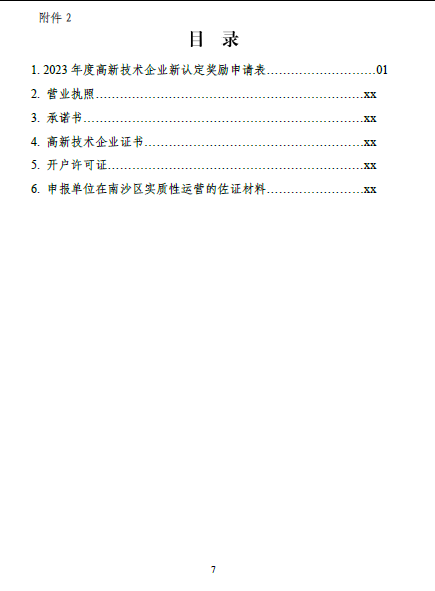 附件2

目 录

1.2023年度高新技术企业新认定奖励申请表 01

2.营业执照 xx

3.承诺书 xx

4.高新技术企业证书 xx

5.开户许可证 xx

6.申报单位在南沙区实质性运营的佐证材料 xx

7